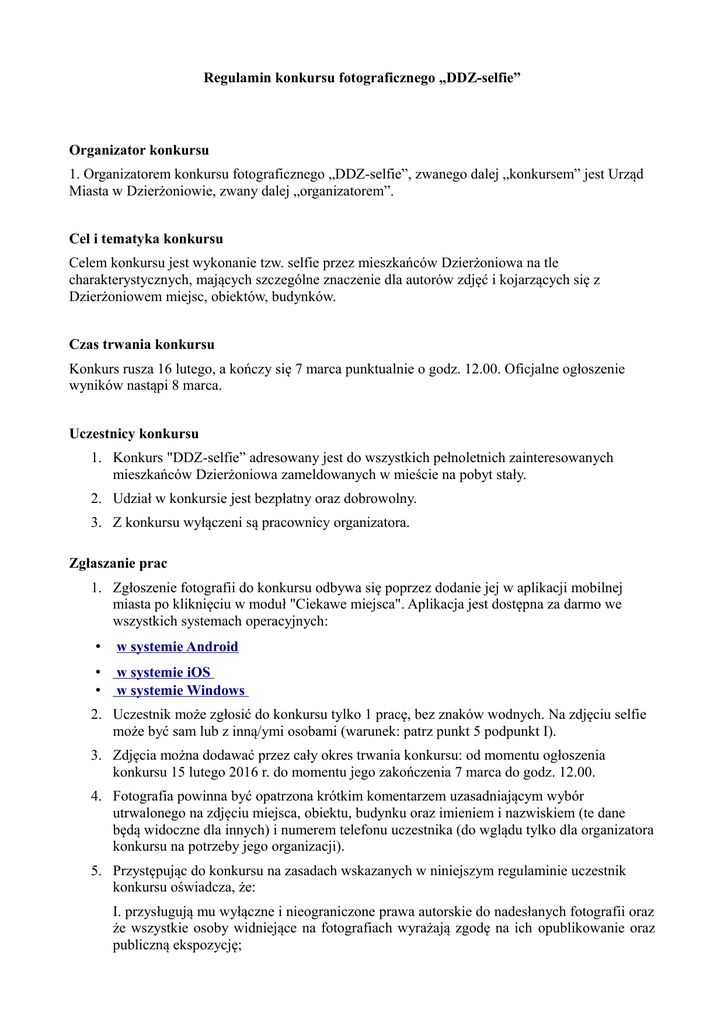 Regulamin konkursu fotograficznego „DDZ-selfie”

Organizator konkursu
1. Organizatorem konkursu fotograficznego „DDZ-selfie”, zwanego dalej „konkursem” jest Urząd Miasta w Dzierżoniowie, zwany dalej „organizatorem”.

Cel i tematyka konkursu
Celem konkursu jest wykonanie tzw. selfie przez mieszkańców Dzierżoniowa na tle charakterystycznych, mających szczególne znaczenie dla autorów zdjęć i kojarzących się z Dzierżoniowem miejsc, obiektów, budynków.

Czas trwania konkursu
Konkurs rusza 16 lutego, a kończy się 7 marca punktualnie o godz. 12.00. Oficjalne ogłoszenie wyników nastąpi 8 marca.

Uczestnicy konkursu
1. Konkurs "DDZ-selfie” adresowany jest do wszystkich pełnoletnich zainteresowanych mieszkańców Dzierżoniowa zameldowanych w mieście na pobyt stały.
2. Udział w konkursie jest bezpłatny oraz dobrowolny.
3. Z konkursu wyłączeni są pracownicy organizatora.

Zgłaszanie prac
1. Zgłoszenie fotografii do konkursu odbywa się poprzez dodanie jej w aplikacji mobilnej miasta po kliknięciu w moduł "Ciekawe miejsca". Aplikacja jest dostępna za darmo we wszystkich systemach operacyjnych:
• w systemie Android
• w systemie iOS
• w systemie Windows
2. Uczestnik może zgłosić do konkursu tylko 1 pracę, bez znaków wodnych. Na zdjęciu selfie może być sam lub z inną/ymi osobami (warunek: patrz punkt 5 podpunkt I).
3. Zdjęcia można dodawać przez cały okres trwania konkursu: od momentu ogłoszenia konkursu 15 lutego 2016 r. do momentu jego zakończenia 7 marca do godz. 12.00.
4. Fotografia powinna być opatrzona krótkim komentarzem uzasadniającym wybór utrwalonego na zdjęciu miejsca, obiektu, budynku oraz imieniem i nazwiskiem (te dane będą widoczne dla innych) i numerem telefonu uczestnika (do wglądu tylko dla organizatora konkursu na potrzeby jego organizacji).
5. Przystępując do konkursu na zasadach wskazanych w niniejszym regulaminie uczestnik konkursu oświadcza, że:
I. przysługują mu wyłączne i nieograniczone prawa autorskie do nadesłanych fotografii oraz że wszystkie osoby widniejące na fotografiach wyrażają zgodę na ich opublikowanie oraz publiczną ekspozycję;